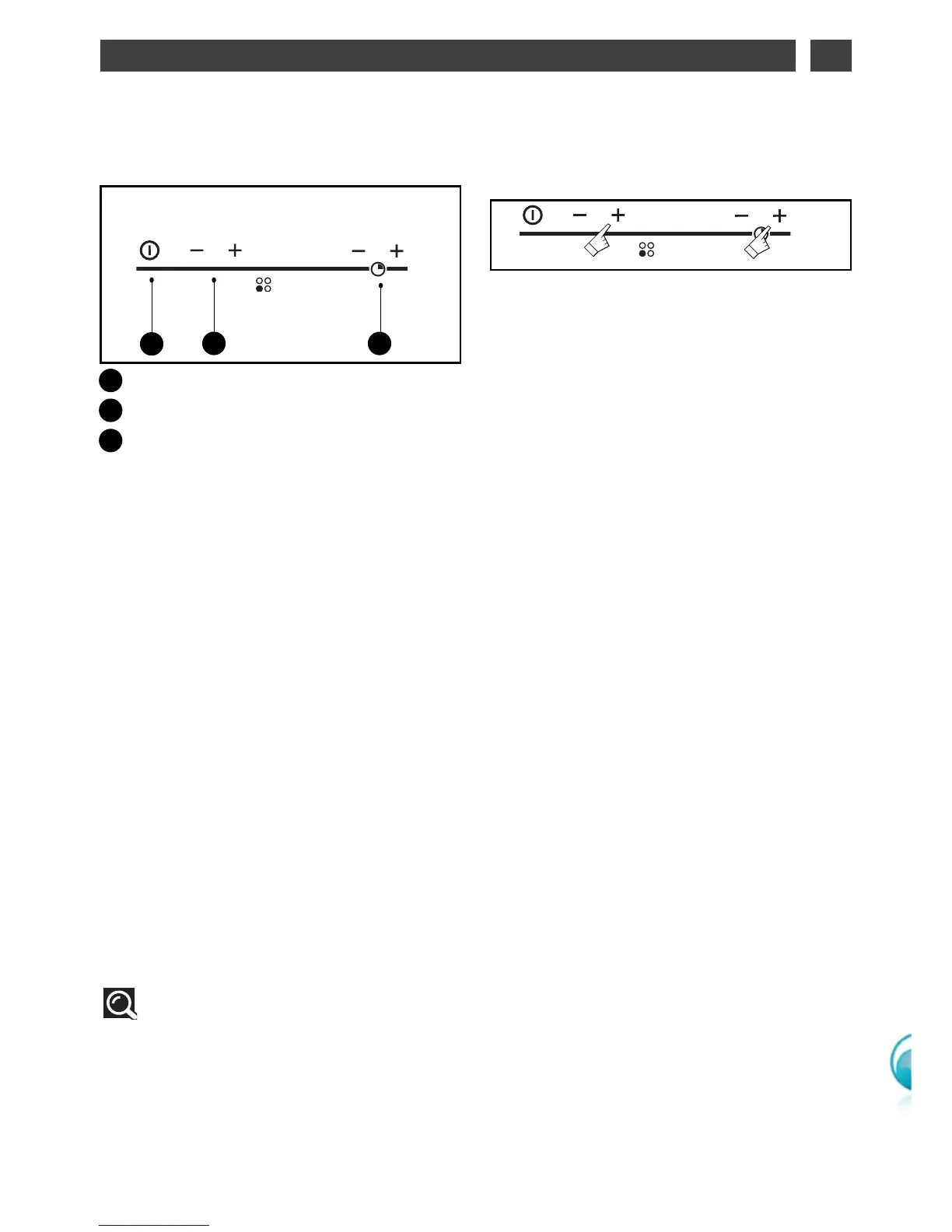 − +
− +

− +
− +